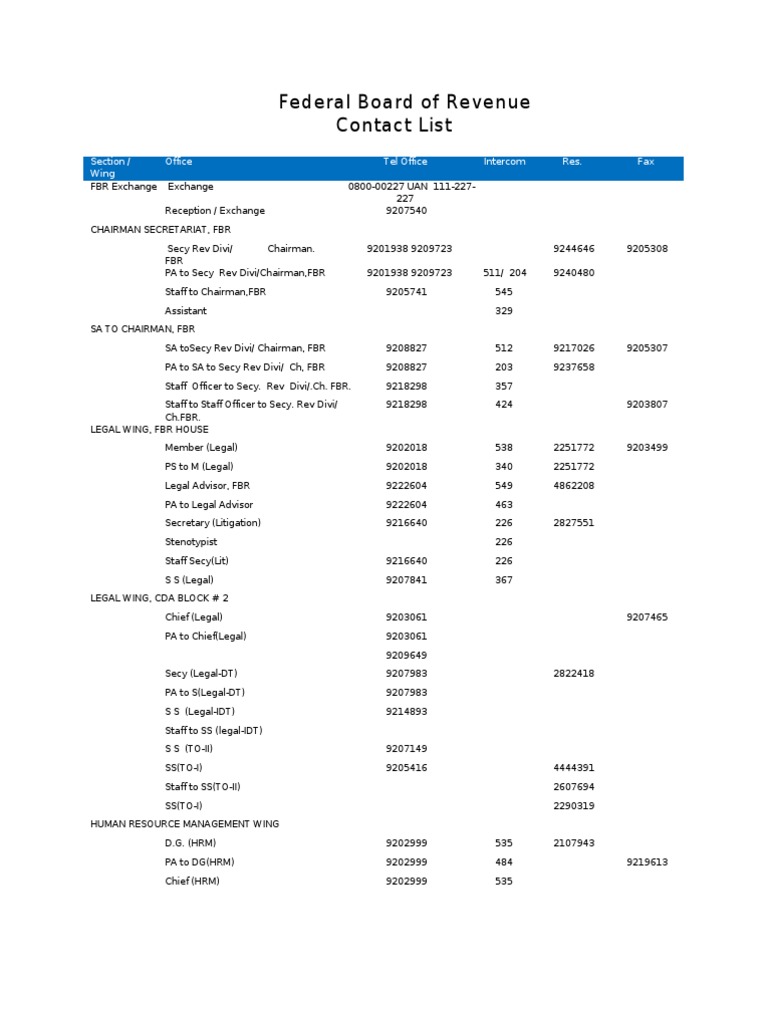 Federal Board of Revenue
Contact List

| Section / Wing | Office | Tel Office | Intercom | Res. | Fax |
|---|---|---|---|---|---|
| FBR Exchange | Exchange | 0800-00227 UAN 111-227-227 | | | |
| | Reception / Exchange | 9207540 | | | |
| CHAIRMAN SECRETARIAT, FBR | | | | | |
| | Secy Rev Divi/ Chairman. FBR | 9201938 9209723 | | 9244646 | 9205308 |
| | PA to Secy Rev Divi/Chairman,FBR | 9201938 9209723 | 511/ 204 | 9240480 | |
| | Staff to Chairman,FBR | 9205741 | 545 | | |
| | Assistant | | 329 | | |
| SA TO CHAIRMAN, FBR | | | | | |
| | SA toSecy Rev Divi/ Chairman, FBR | 9208827 | 512 | 9217026 | 9205307 |
| | PA to SA to Secy Rev Divi/ Ch, FBR | 9208827 | 203 | 9237658 | |
| | Staff Officer to Secy. Rev Divi/.Ch. FBR. | 9218298 | 357 | | |
| | Staff to Staff Officer to Secy. Rev Divi/ Ch.FBR. | 9218298 | 424 | | 9203807 |
| LEGAL WING, FBR HOUSE | | | | | |
| | Member (Legal) | 9202018 | 538 | 2251772 | 9203499 |
| | PS to M (Legal) | 9202018 | 340 | 2251772 | |
| | Legal Advisor, FBR | 9222604 | 549 | 4862208 | |
| | PA to Legal Advisor | 9222604 | 463 | | |
| | Secretary (Litigation) | 9216640 | 226 | 2827551 | |
| | Stenotypist | | 226 | | |
| | Staff Secy(Lit) | 9216640 | 226 | | |
| | S S (Legal) | 9207841 | 367 | | |
| LEGAL WING, CDA BLOCK # 2 | | | | | |
| | Chief (Legal) | 9203061 | | | 9207465 |
| | PA to Chief(Legal) | 9203061 | | | |
| | | 9209649 | | | |
| | Secy (Legal-DT) | 9207983 | | 2822418 | |
| | PA to S(Legal-DT) | 9207983 | | | |
| | S S (Legal-IDT) | 9214893 | | | |
| | Staff to SS (legal-IDT) | | | | |
| | S S (TO-II) | 9207149 | | | |
| | SS(TO-I) | 9205416 | | 4444391 | |
| | Staff to SS(TO-II) | | | 2607694 | |
| | SS(TO-I) | | | 2290319 | |
| HUMAN RESOURCE MANAGEMENT WING | | | | | |
| | D.G. (HRM) | 9202999 | 535 | 2107943 | |
| | PA to DG(HRM) | 9202999 | 484 | | 9219613 |
| | Chief (HRM) | 9202999 | 535 | | |